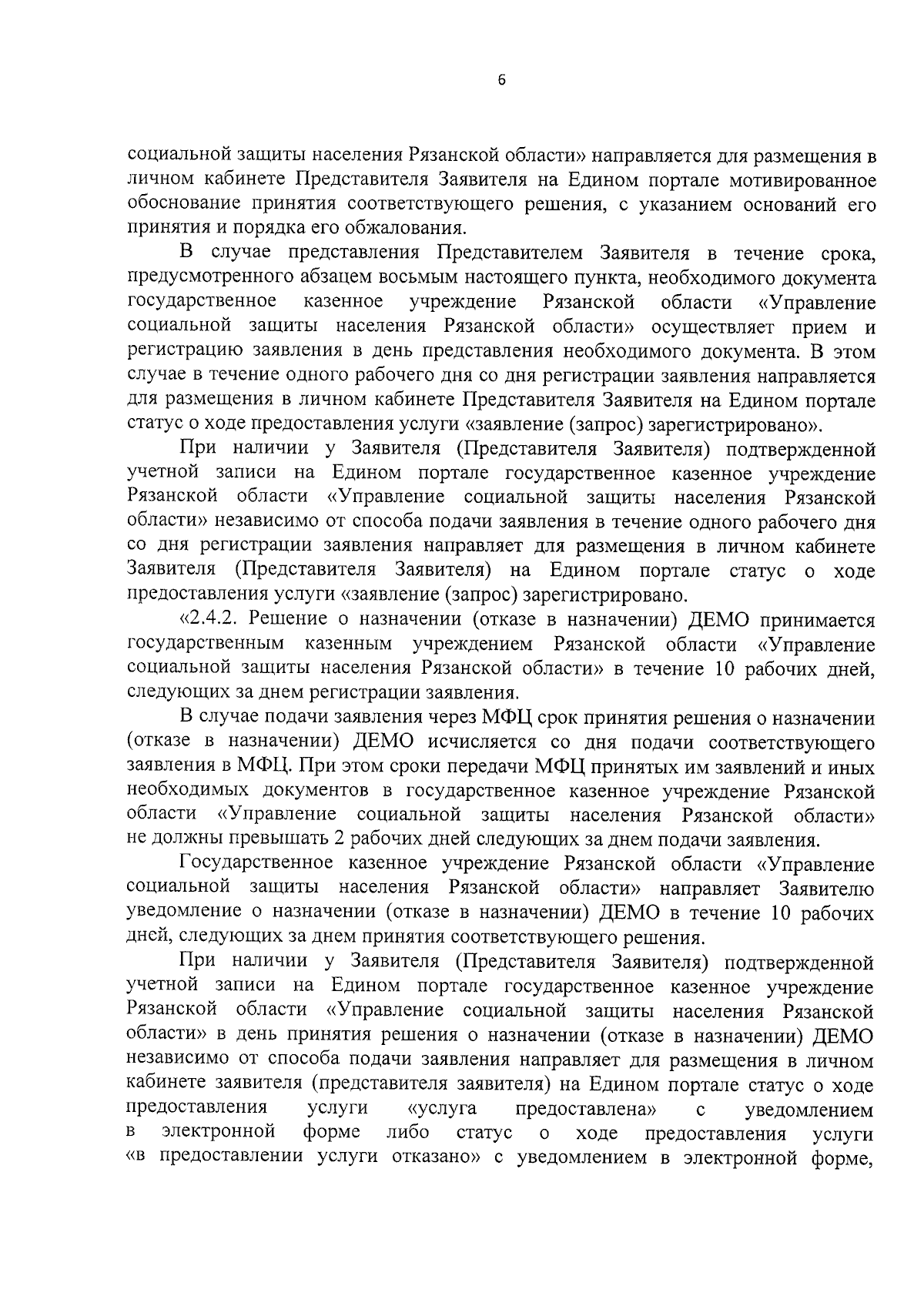 6

социальной защиты населения Рязанской области» направляется для размещения в личном кабинете Представителя Заявителя на Едином портале мотивированное обоснование принятия соответствующего решения, с указанием оснований его принятия и порядка его обжалования.

В случае представления Представителем Заявителя в течение срока, предусмотренного абзацем восьмым настоящего пункта, необходимого документа государственное казенное учреждение Рязанской области «Управление социальной защиты населения Рязанской области» осуществляет прием и регистрацию заявления в день представления необходимого документа. В этом случае в течение одного рабочего дня со дня регистрации заявления направляется для размещения в личном кабинете Представителя Заявителя на Едином портале статус о ходе предоставления услуги «заявление (запрос) зарегистрировано».

При наличии у Заявителя (Представителя Заявителя) подтвержденной учетной записи на Едином портале государственное казенное учреждение Рязанской области «Управление социальной защиты населения Рязанской области» независимо от способа подачи заявления в течение одного рабочего дня со дня регистрации заявления направляет для размещения в личном кабинете Заявителя (Представителя Заявителя) на Едином портале статус о ходе предоставления услуги «заявление (запрос) зарегистрировано.

«2.4.2. Решение о назначении (отказе в назначении) ДЕМО принимается государственным казенным учреждением Рязанской области «Управление социальной защиты населения Рязанской области» в течение 10 рабочих дней, следующих за днем регистрации заявления.

В случае подачи заявления через МФЦ срок принятия решения о назначении (отказе в назначении) ДЕМО исчисляется со дня подачи соответствующего заявления в МФЦ. При этом сроки передачи МФЦ принятых им заявлений и иных необходимых документов в государственное казенное учреждение Рязанской области «Управление социальной защиты населения Рязанской области» не должны превышать 2 рабочих дней следующих за днем подачи заявления.

Государственное казенное учреждение Рязанской области «Управление социальной защиты населения Рязанской области» направляет Заявителю уведомление о назначении (отказе в назначении) ДЕМО в течение 10 рабочих дней, следующих за днем принятия соответствующего решения.

При наличии у Заявителя (Представителя Заявителя) подтвержденной учетной записи на Едином портале государственное казенное учреждение Рязанской области «Управление социальной защиты населения Рязанской области» в день принятия решения о назначении (отказе в назначении) ДЕМО независимо от способа подачи заявления направляет для размещения в личном кабинете заявителя (представителя заявителя) на Едином портале статус о ходе предоставления услуги «услуга предоставлена» с уведомлением в электронной форме либо статус о ходе предоставления услуги «в предоставлении услуги отказано» с уведомлением в электронной форме,